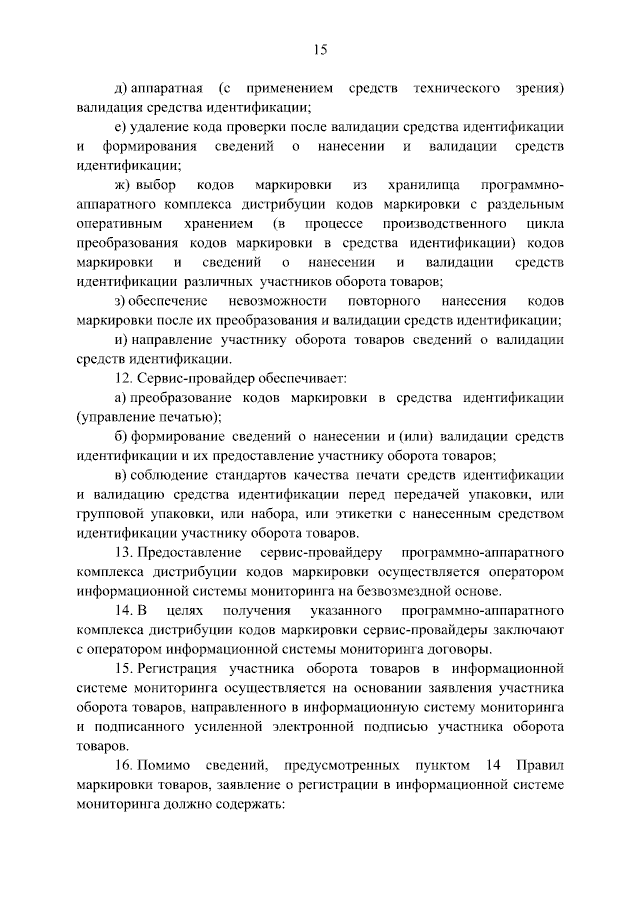 15

д) аппаратная (с применением средств технического зрения) валидация средства идентификации;

е) удаление кода проверки после валидации средства идентификации и формирования сведений о нанесении и валидации средств идентификации;

ж) выбор кодов маркировки из хранилища программно-аппаратного комплекса дистрибуции кодов маркировки с раздельным оперативным хранением (в процессе производственного цикла преобразования кодов маркировки в средства идентификации) кодов маркировки и сведений о нанесении и валидации средств идентификации различных участников оборота товаров;

з) обеспечение невозможности повторного нанесения кодов маркировки после их преобразования и валидации средств идентификации;

и) направление участнику оборота товаров сведений о валидации средств идентификации.

12. Сервис-провайдер обеспечивает:

а) преобразование кодов маркировки в средства идентификации (управление печатью);

б) формирование сведений о нанесении и (или) валидации средств идентификации и их предоставление участнику оборота товаров;

в) соблюдение стандартов качества печати средств идентификации и валидацию средства идентификации перед передачей упаковки, или групповой упаковки, или набора, или этикетки с нанесенным средством идентификации участнику оборота товаров.

13. Предоставление сервис-провайдеру программно-аппаратного комплекса дистрибуции кодов маркировки осуществляется оператором информационной системы мониторинга на безвозмездной основе.

14. В целях получения указанного программно-аппаратного комплекса дистрибуции кодов маркировки сервис-провайдеры заключают с оператором информационной системы мониторинга договоры.

15. Регистрация участника оборота товаров в информационной системе мониторинга осуществляется на основании заявления участника оборота товаров, направленного в информационную систему мониторинга и подписанного усиленной электронной подписью участника оборота товаров.

16. Помимо сведений, предусмотренных пунктом 14 Правил маркировки товаров, заявление о регистрации в информационной системе мониторинга должно содержать: